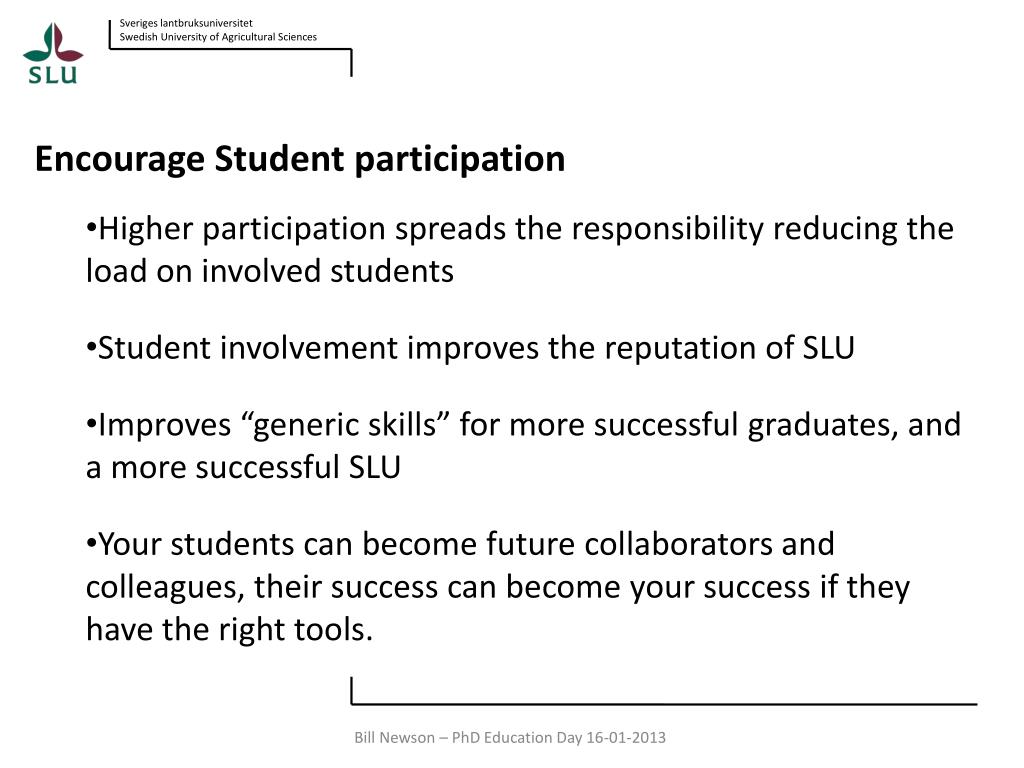 SLU

Sveriges lantbruksuniversitet
Swedish University of Agricultural Sciences

Encourage Student participation

•Higher participation spreads the responsibility reducing the load on involved students

•Student involvement improves the reputation of SLU

•Improves “generic skills” for more successful graduates, and a more successful SLU

•Your students can become future collaborators and colleagues, their success can become your success if they have the right tools.

Bill Newson – PhD Education Day 16-01-2013